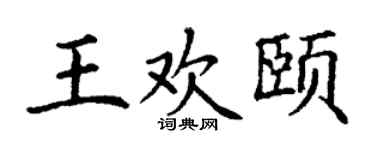 王欢颐

词典网